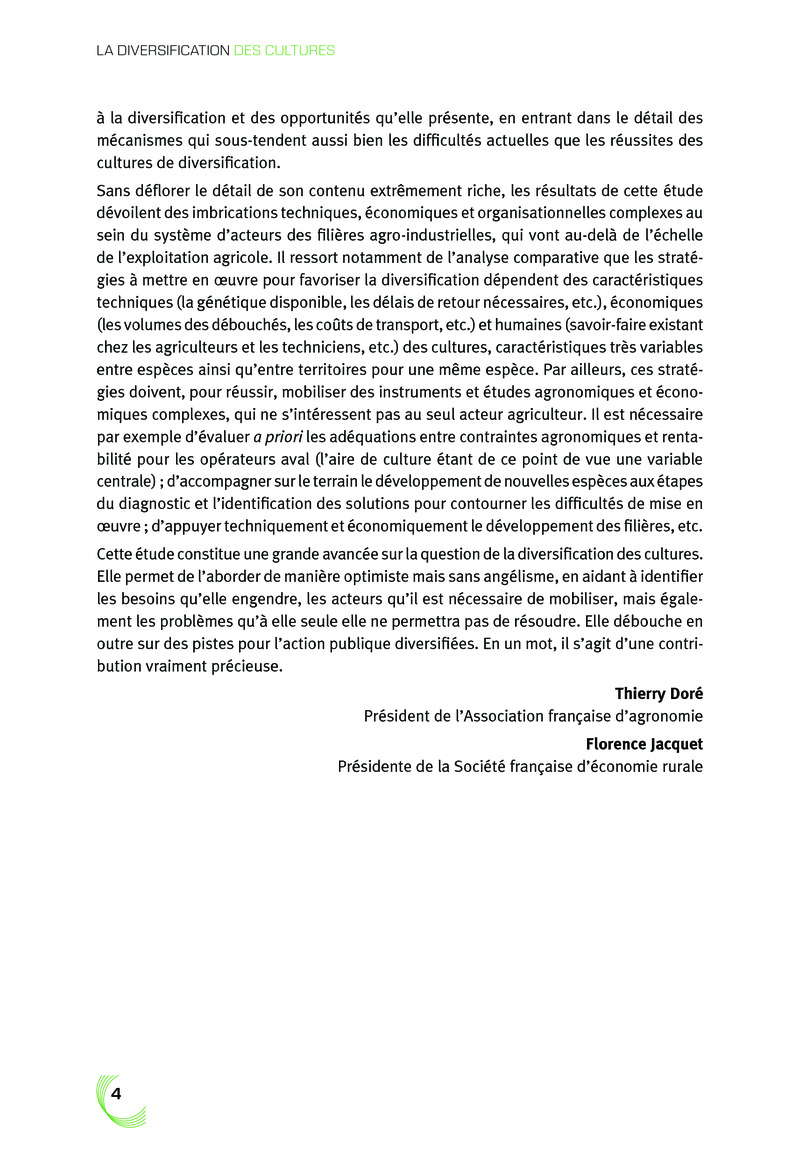 LA DIVERSIFICATION DES CULTURES

à la diversification et des opportunités qu'elle présente, en entrant dans le détail des mécanismes qui sous-tendent aussi bien les difficultés actuelles que les réussites des cultures de diversification.

Sans déflorer le détail de son contenu extrêmement riche, les résultats de cette étude dévoilent des imbrications techniques, économiques et organisationnelles complexes au sein du système d'acteurs des filières agro-industrielles, qui vont au-delà de l'échelle de l'exploitation agricole. Il ressort notamment de l'analyse comparative que les stratégies à mettre en œuvre pour favoriser la diversification dépendent des caractéristiques techniques (la génétique disponible, les délais de retour nécessaires, etc.), économiques (les volumes des débouchés, les coûts de transport, etc.) et humaines (savoir-faire existant chez les agriculteurs et les techniciens, etc.) des cultures, caractéristiques très variables entre espèces ainsi qu'entre territoires pour une même espèce. Par ailleurs, ces stratégies doivent, pour réussir, mobiliser des instruments et études agronomiques et économiques complexes, qui ne s'intéressent pas au seul acteur agriculteur. Il est nécessaire par exemple d'évaluer a priori les adéquations entre contraintes agronomiques et rentabilité pour les opérateurs aval (l'aire de culture étant de ce point de vue une variable centrale) ; d'accompagner sur le terrain le développement de nouvelles espèces aux étapes du diagnostic et l'identification des solutions pour contourner les difficultés de mise en œuvre ; d'appuyer techniquement et économiquement le développement des filières, etc.

Cette étude constitue une grande avancée sur la question de la diversification des cultures. Elle permet de l'aborder de manière optimiste mais sans angélisme, en aidant à identifier les besoins qu'elle engendre, les acteurs qu'il est nécessaire de mobiliser, mais également les problèmes qu'à elle seule elle ne permettra pas de résoudre. Elle débouche en outre sur des pistes pour l'action publique diversifiées. En un mot, il s'agit d'une contribution vraiment précieuse.

Thierry Doré
Président de l'Association française d'agronomie

Florence Jacquet
Présidente de la Société française d'économie rurale

4